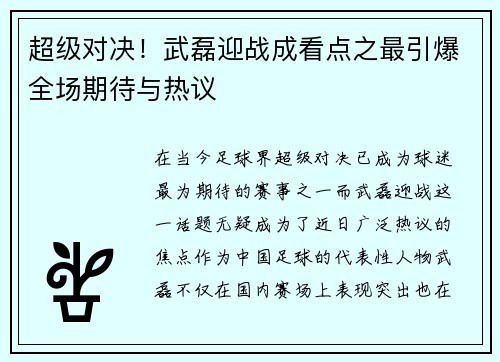 超级对决！武磊迎战成看点之最引爆全场期待与热议

在当今足球界超级对决已成为球迷最为期待的赛事之一而武磊迎战这一话题无疑成为了近日广泛热议的焦点作为中国足球的代表性人物武磊不仅在国内赛场上表现突出也在